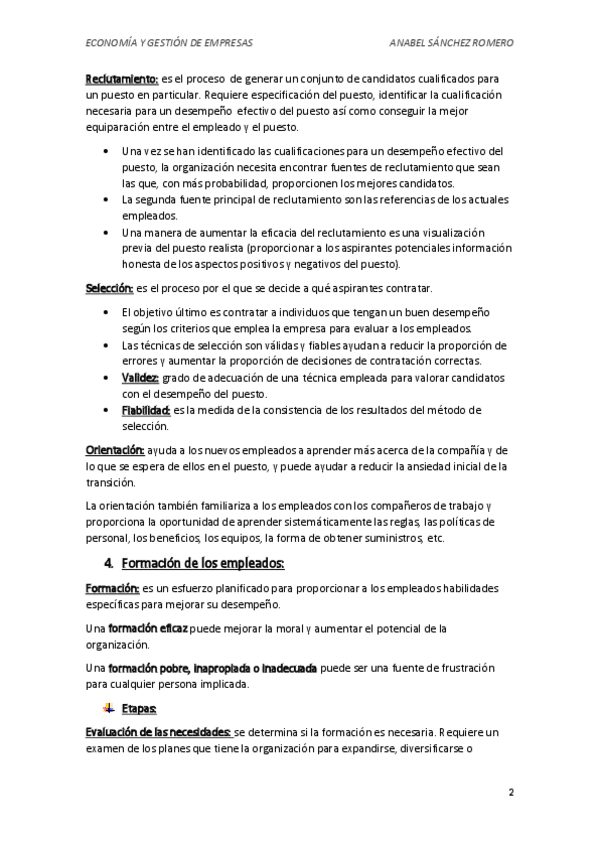 ECONOMÍA Y GESTIÓN DE EMPRESAS ANABEL SÁNCHEZ ROMERO

Reclutamiento: es el proceso de generar un conjunto de candidatos cualificados para un puesto en particular. Requiere especificación del puesto, identificar la cualificación necesaria para un desempeño efectivo del puesto así como conseguir la mejor equiparación entre el empleado y el puesto.

- Una vez se han identificado las cualificaciones para un desempeño efectivo del puesto, la organización necesita encontrar fuentes de reclutamiento que sean las que, con más probabilidad, proporcionen los mejores candidatos.
- La segunda fuente principal de reclutamiento son las referencias de los actuales empleados.
- Una manera de aumentar la eficacia del reclutamiento es una visualización previa del puesto realista (proporcionar a los aspirantes potenciales información honesta de los aspectos positivos y negativos del puesto).

Selección: es el proceso por el que se decide a qué aspirantes contratar.

- El objetivo último es contratar a individuos que tengan un buen desempeño según los criterios que emplea la empresa para evaluar a los empleados.
- Las técnicas de selección son válidas y fiables ayudan a reducir la proporción de errores y aumentar la proporción de decisiones de contratación correctas.
- Validez: grado de adecuación de una técnica empleada para valorar candidatos con el desempeño del puesto.
- Fiabilidad: es la medida de la consistencia de los resultados del método de selección.

Orientación: ayuda a los nuevos empleados a aprender más acerca de la compañía y de lo que se espera de ellos en el puesto, y puede ayudar a reducir la ansiedad inicial de la transición.

La orientación también familiariza a los empleados con los compañeros de trabajo y proporciona la oportunidad de aprender sistemáticamente las reglas, las políticas de personal, los beneficios, los equipos, la forma de obtener suministros, etc.

4. Formación de los empleados:

Formación: es un esfuerzo planificado para proporcionar a los empleados habilidades específicas para mejorar su desempeño.

Una formación eficaz puede mejorar la moral y aumentar el potencial de la organización.

Una formación pobre, inapropiada o inadecuada puede ser una fuente de frustración para cualquier persona implicada.

Etapas:

Evaluación de las necesidades: se determina si la formación es necesaria. Requiere un examen de los planes que tiene la organización para expandirse, diversificarse o

2